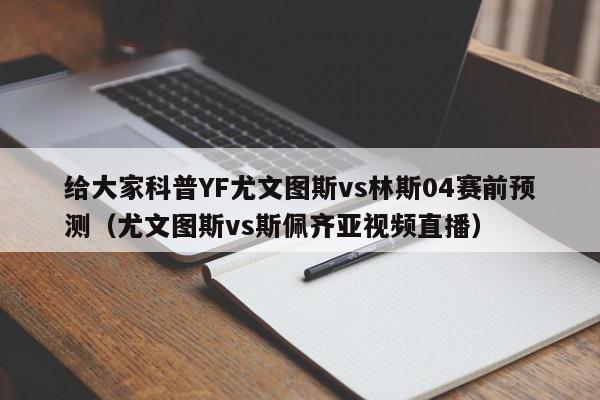 给大家科普YF尤文图斯vs林斯04赛前预测（尤文图斯vs斯佩齐亚视频直播）